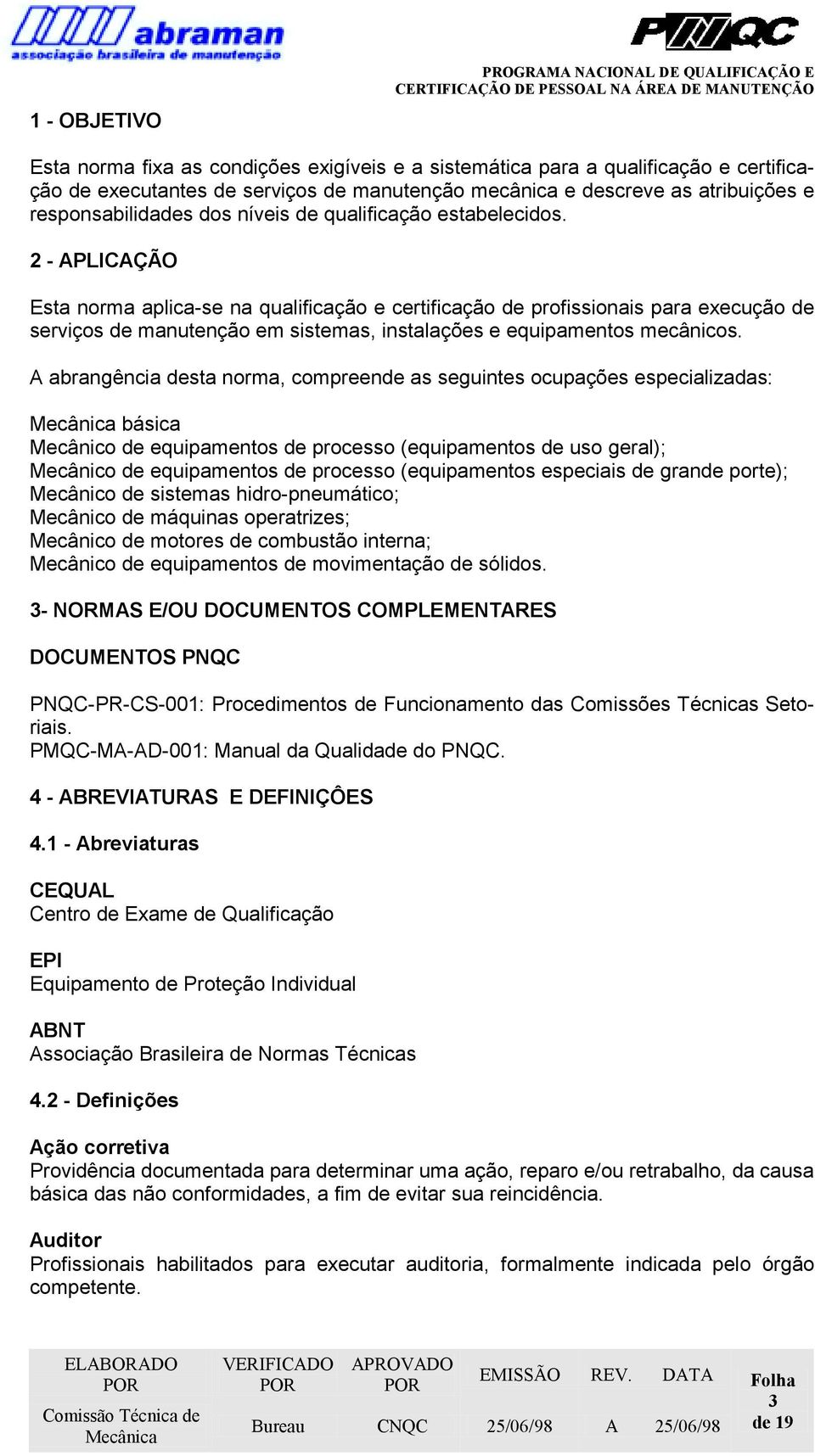 abraman
associação brasileira de manutenção

PNQC

PROGRAMA NACIONAL DE QUALIFICAÇÃO E CERTIFICAÇÃO DE PESSOAL NA ÁREA DE MANUTENÇÃO

1 - OBJETIVO

Esta norma fixa as condições exigíveis e a sistemática para a qualificação e certificação de executantes de serviços de manutenção mecânica e descreve as atribuições e responsabilidades dos níveis de qualificação estabelecidos.

2 - APLICAÇÃO

Esta norma aplica-se na qualificação e certificação de profissionais para execução de serviços de manutenção em sistemas, instalações e equipamentos mecânicos.

A abrangência desta norma, compreende as seguintes ocupações especializadas:

Mecânica básica
Mecânico de equipamentos de processo (equipamentos de uso geral);
Mecânico de equipamentos de processo (equipamentos especiais de grande porte);
Mecânico de sistemas hidro-pneumático;
Mecânico de máquinas operatrizes;
Mecânico de motores de combustão interna;
Mecânico de equipamentos de movimentação de sólidos.

3- NORMAS E/OU DOCUMENTOS COMPLEMENTARES

DOCUMENTOS PNQC

PNQC-PR-CS-001: Procedimentos de Funcionamento das Comissões Técnicas Setoriais.
PMQC-MA-AD-001: Manual da Qualidade do PNQC.

4 - ABREVIATURAS E DEFINIÇÔES

4.1 - Abreviaturas

CEQUAL
Centro de Exame de Qualificação

EPI
Equipamento de Proteção Individual

ABNT
Associação Brasileira de Normas Técnicas

4.2 - Definições

Ação corretiva
Providência documentada para determinar uma ação, reparo e/ou retrabalho, da causa básica das não conformidades, a fim de evitar sua reincidência.

Auditor
Profissionais habilitados para executar auditoria, formalmente indicada pelo órgão competente.

| ELABORADO POR | VERIFICADO POR | APROVADO POR | EMISSÃO | REV. | DATA | Folha 3 de 19 |
|---|---|---|---|---|---|---|
| Comissão Técnica de Mecânica | Bureau | CNQC | 25/06/98 | A | 25/06/98 | |